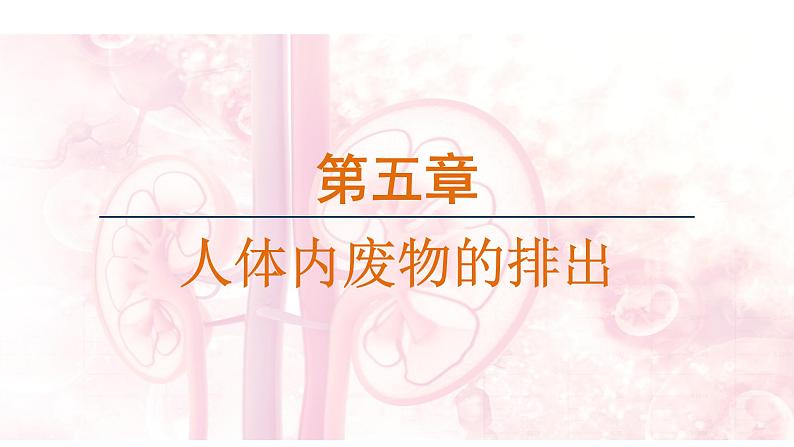 第五章

人体内废物的排出